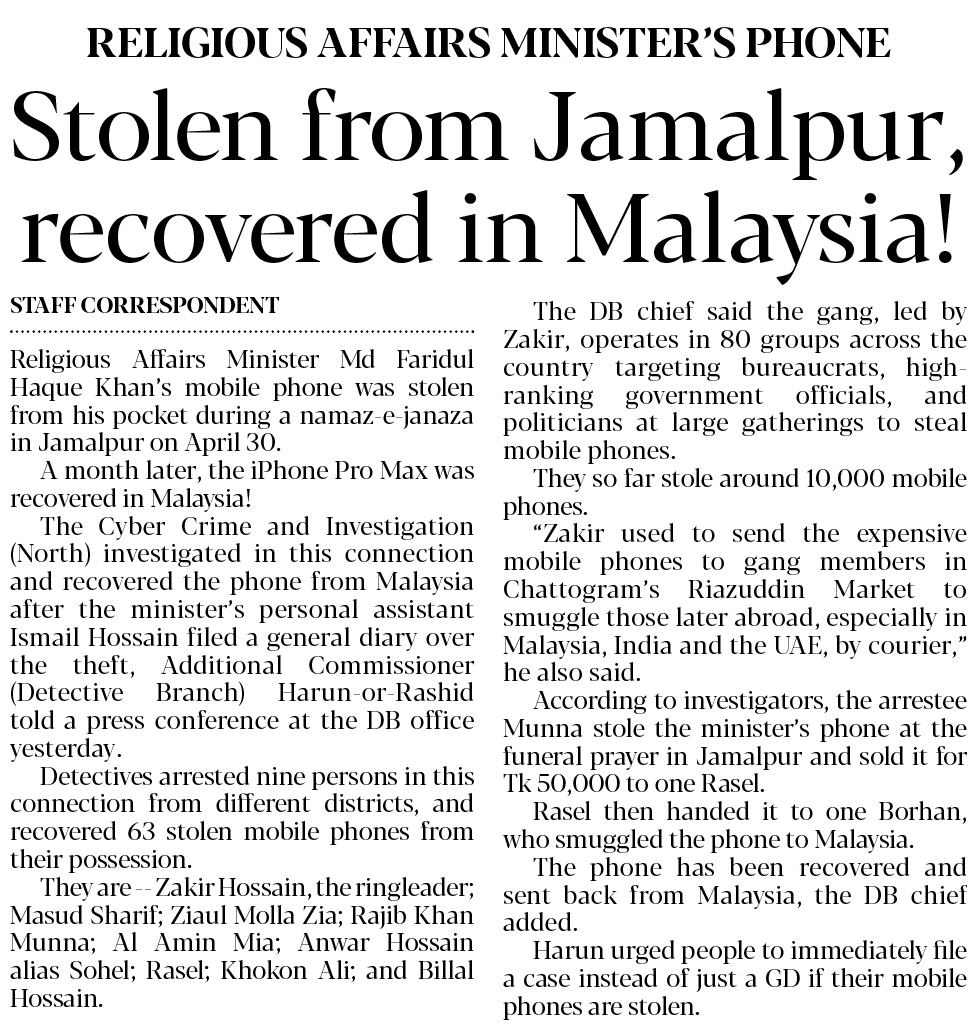 RELIGIOUS AFFAIRS MINISTER'S PHONE

Stolen from Jamalpur, recovered in Malaysia!

STAFF CORRESPONDENT

Religious Affairs Minister Md Faridul Haque Khan's mobile phone was stolen from his pocket during a namaz-e-janaza in Jamalpur on April 30.

A month later, the iPhone Pro Max was recovered in Malaysia!

The Cyber Crime and Investigation (North) investigated in this connection and recovered the phone from Malaysia after the minister's personal assistant Ismail Hossain filed a general diary over the theft, Additional Commissioner (Detective Branch) Harun-or-Rashid told a press conference at the DB office yesterday.

Detectives arrested nine persons in this connection from different districts, and recovered 63 stolen mobile phones from their possession.

They are -- Zakir Hossain, the ringleader; Masud Sharif; Ziaul Molla Zia; Rajib Khan Munna; Al Amin Mia; Anwar Hossain alias Sohel; Rasel; Khokon Ali; and Billal Hossain.

The DB chief said the gang, led by Zakir, operates in 80 groups across the country targeting bureaucrats, high-ranking government officials, and politicians at large gatherings to steal mobile phones.

They so far stole around 10,000 mobile phones.

"Zakir used to send the expensive mobile phones to gang members in Chattogram's Riazuddin Market to smuggle those later abroad, especially in Malaysia, India and the UAE, by courier," he also said.

According to investigators, the arrestee Munna stole the minister's phone at the funeral prayer in Jamalpur and sold it for Tk 50,000 to one Rasel.

Rasel then handed it to one Borhan, who smuggled the phone to Malaysia.

The phone has been recovered and sent back from Malaysia, the DB chief added.

Harun urged people to immediately file a case instead of just a GD if their mobile phones are stolen.